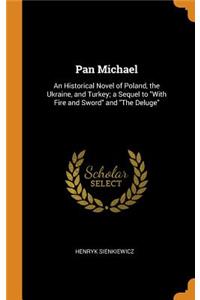 Pan Michael

An Historical Novel of Poland, the Ukraine, and Turkey; a Sequel to "With Fire and Sword" and "The Deluge"

Scholar SELECT

HENRYK SIENKIEWICZ